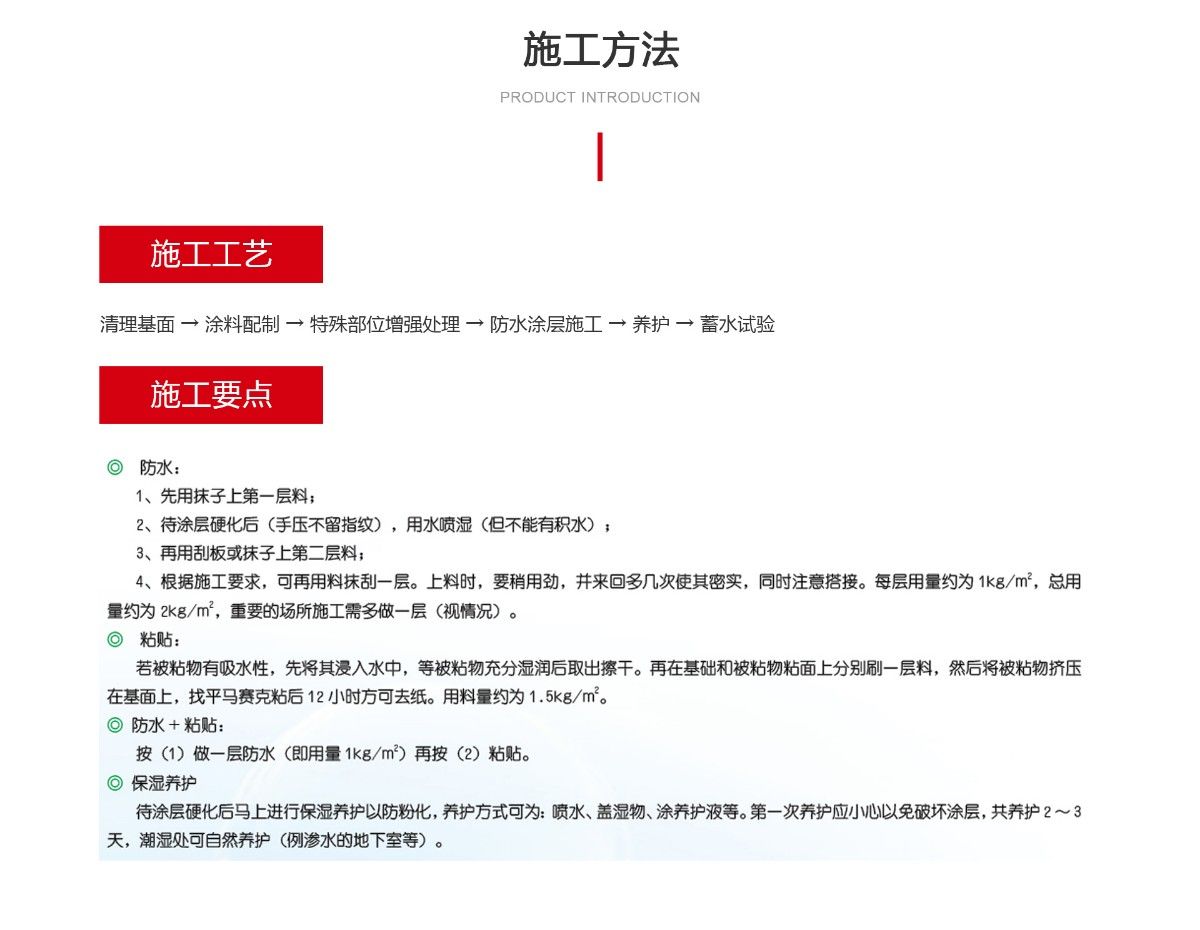 施工方法

PRODUCT INTRODUCTION

施工工艺

清理基面 → 涂料配制 → 特殊部位增强处理 → 防水涂层施工 → 养护 → 蓄水试验

施工要点

◎ 防水：

1、先用抹子上第一层料；

2、待涂层硬化后（手压不留指纹），用水喷湿（但不能有积水）；

3、再用刮板或抹子上第二层料；

4、根据施工要求，可再用料抹刮一层。上料时，要稍用劲，并来回多几次使其密实，同时注意搭接。每层用量约为 $1kg/m^2$，总用量约为 $2kg/m^2$，重要的场所施工需多做一层（视情况）。

◎ 粘贴：

若被粘物有吸水性，先将其浸入水中，等被粘物充分湿润后取出擦干。再在基础和被粘物粘面上分别刷一层料，然后将被粘物挤压在基面上，找平马赛克粘后 12 小时方可去纸。用料量约为 $1.5kg/m^2$。

◎ 防水＋粘贴：

按（1）做一层防水（即用量 $1kg/m^2$）再按（2）粘贴。

◎ 保湿养护

待涂层硬化后马上进行保湿养护以防粉化，养护方式可为：喷水、盖湿物、涂养护液等。第一次养护应小心以免破坏涂层，共养护 2～3 天，潮湿处可自然养护（例渗水的地下室等）。